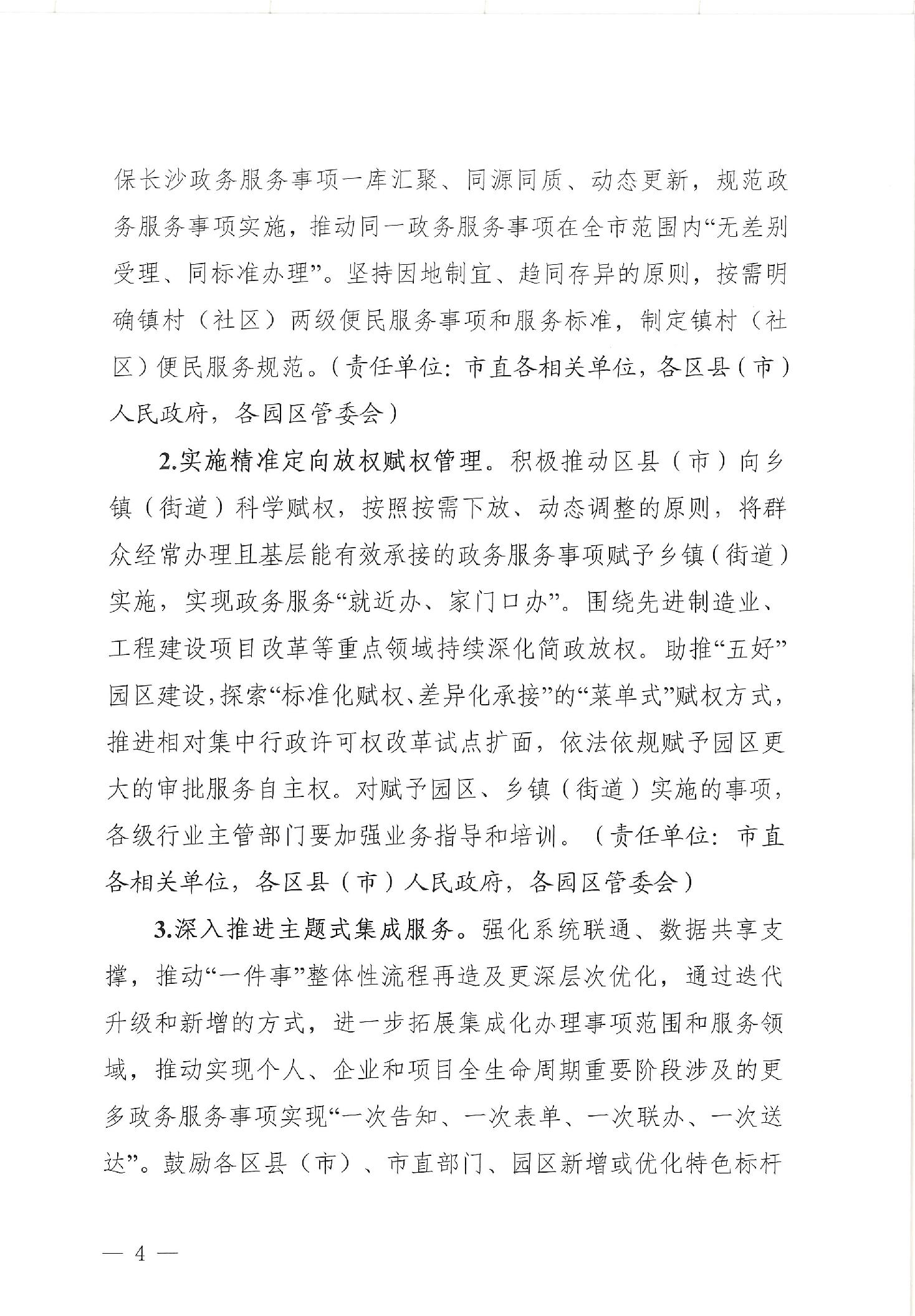 保长沙政务服务事项一库汇聚、同源同质、动态更新，规范政务服务事项实施，推动同一政务服务事项在全市范围内“无差别受理、同标准办理”。坚持因地制宜、趋同存异的原则，按需明确镇村（社区）两级便民服务事项和服务标准，制定镇村（社区）便民服务规范。（责任单位：市直各相关单位，各区县（市）人民政府，各园区管委会）

2.实施精准定向放权赋权管理。积极推动区县（市）向乡镇（街道）科学赋权，按照按需下放、动态调整的原则，将群众经常办理且基层能有效承接的政务服务事项赋予乡镇（街道）实施，实现政务服务“就近办、家门口办”。围绕先进制造业、工程建设项目改革等重点领域持续深化简政放权。助推“五好”园区建设，探索“标准化赋权、差异化承接”的“菜单式”赋权方式，推进相对集中行政许可权改革试点扩面，依法依规赋予园区更大的审批服务自主权。对赋予园区、乡镇（街道）实施的事项，各级行业主管部门要加强业务指导和培训。（责任单位：市直各相关单位，各区县（市）人民政府，各园区管委会）

3.深入推进主题式集成服务。强化系统联通、数据共享支撑，推动“一件事”整体性流程再造及更深层次优化，通过迭代升级和新增的方式，进一步拓展集成化办理事项范围和服务领域，推动实现个人、企业和项目全生命周期重要阶段涉及的更多政务服务事项实现“一次告知、一次表单、一次联办、一次送达”。鼓励各区县（市）、市直部门、园区新增或优化特色标杆

— 4 —